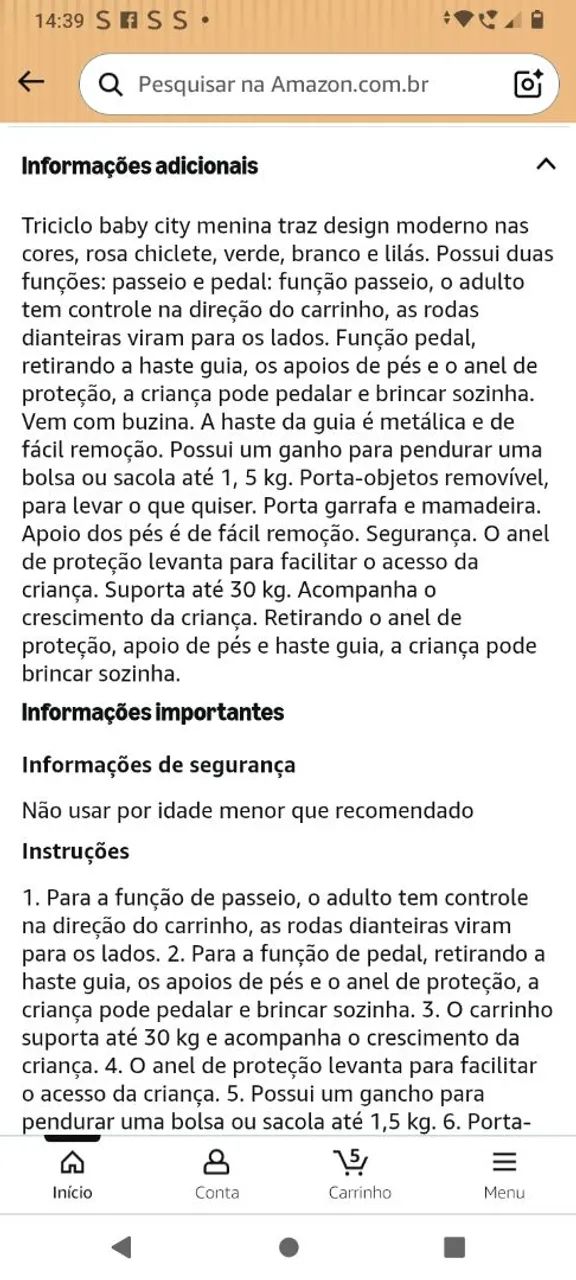 14:39 S S S •

Pesquisar na Amazon.com.br

Informações adicionais

Triciclo baby city menina traz design moderno nas cores, rosa chiclete, verde, branco e lilás. Possui duas funções: passeio e pedal: função passeio, o adulto tem controle na direção do carrinho, as rodas dianteiras viram para os lados. Função pedal, retirando a haste guia, os apoios de pés e o anel de proteção, a criança pode pedalar e brincar sozinha. Vem com buzina. A haste da guia é metálica e de fácil remoção. Possui um ganho para pendurar uma bolsa ou sacola até 1, 5 kg. Porta-objetos removível, para levar o que quiser. Porta garrafa e mamadeira. Apoio dos pés é de fácil remoção. Segurança. O anel de proteção levanta para facilitar o acesso da criança. Suporta até 30 kg. Acompanha o crescimento da criança. Retirando o anel de proteção, apoio de pés e haste guia, a criança pode brincar sozinha.

Informações importantes

Informações de segurança

Não usar por idade menor que recomendado

Instruções

1. Para a função de passeio, o adulto tem controle na direção do carrinho, as rodas dianteiras viram para os lados. 2. Para a função de pedal, retirando a haste guia, os apoios de pés e o anel de proteção, a criança pode pedalar e brincar sozinha. 3. O carrinho suporta até 30 kg e acompanha o crescimento da criança. 4. O anel de proteção levanta para facilitar o acesso da criança. 5. Possui um gancho para pendurar uma bolsa ou sacola até 1,5 kg. 6. Porta-

Início Conta 5 Carrinho Menu